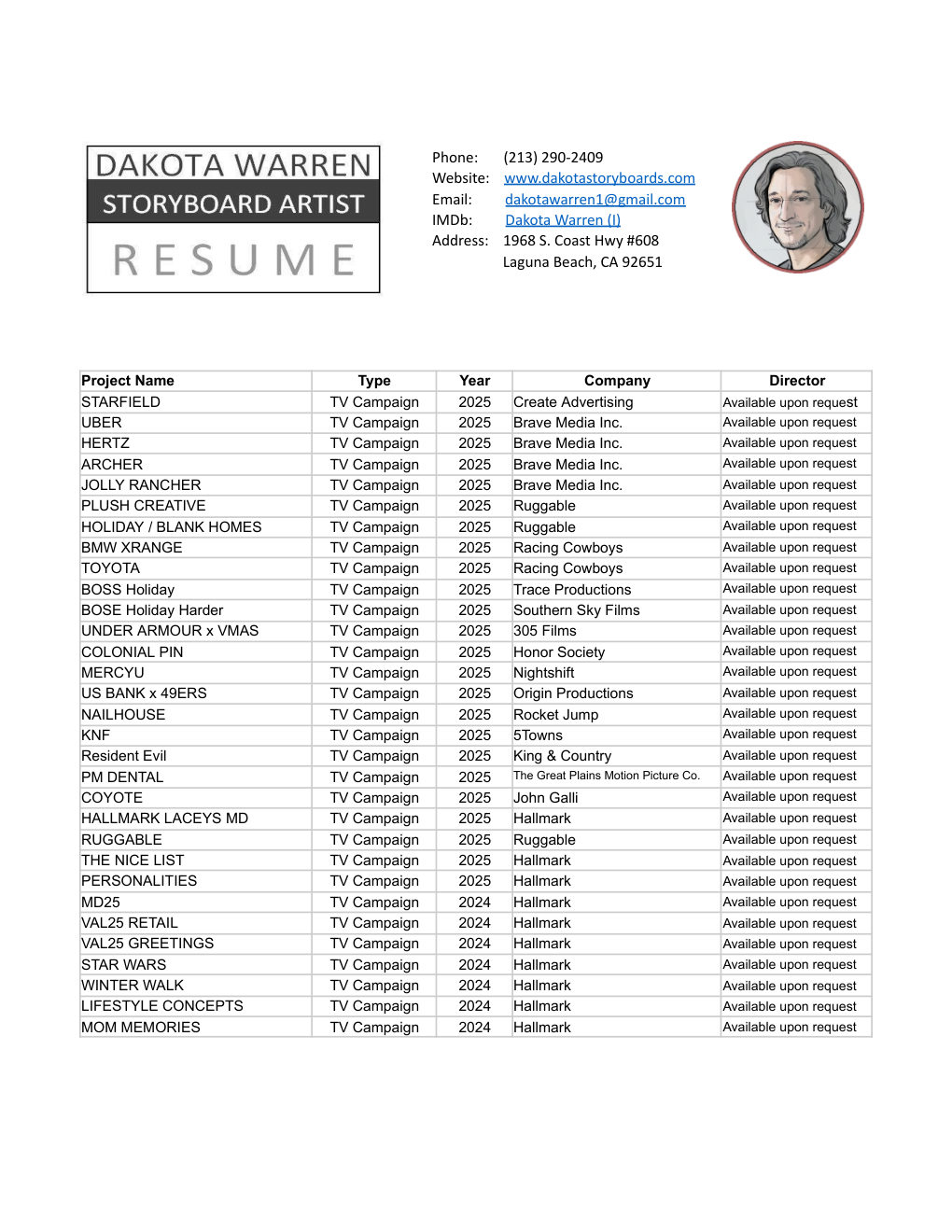 DAKOTA WARREN
STORYBOARD ARTIST
RESUME

Phone: (213) 290-2409
Website: www.dakotastoryboards.com
Email: dakotawarren1@gmail.com
IMDb: Dakota Warren (I)
Address: 1968 S. Coast Hwy #608
Laguna Beach, CA 92651

| Project Name | Type | Year | Company | Director |
|---|---|---|---|---|
| STARFIELD | TV Campaign | 2025 | Create Advertising | Available upon request |
| UBER | TV Campaign | 2025 | Brave Media Inc. | Available upon request |
| HERTZ | TV Campaign | 2025 | Brave Media Inc. | Available upon request |
| ARCHER | TV Campaign | 2025 | Brave Media Inc. | Available upon request |
| JOLLY RANCHER | TV Campaign | 2025 | Brave Media Inc. | Available upon request |
| PLUSH CREATIVE | TV Campaign | 2025 | Ruggable | Available upon request |
| HOLIDAY / BLANK HOMES | TV Campaign | 2025 | Ruggable | Available upon request |
| BMW XRANGE | TV Campaign | 2025 | Racing Cowboys | Available upon request |
| TOYOTA | TV Campaign | 2025 | Racing Cowboys | Available upon request |
| BOSS Holiday | TV Campaign | 2025 | Trace Productions | Available upon request |
| BOSE Holiday Harder | TV Campaign | 2025 | Southern Sky Films | Available upon request |
| UNDER ARMOUR x VMAS | TV Campaign | 2025 | 305 Films | Available upon request |
| COLONIAL PIN | TV Campaign | 2025 | Honor Society | Available upon request |
| MERCYU | TV Campaign | 2025 | Nightshift | Available upon request |
| US BANK x 49ERS | TV Campaign | 2025 | Origin Productions | Available upon request |
| NAILHOUSE | TV Campaign | 2025 | Rocket Jump | Available upon request |
| KNF | TV Campaign | 2025 | 5Towns | Available upon request |
| Resident Evil | TV Campaign | 2025 | King & Country | Available upon request |
| PM DENTAL | TV Campaign | 2025 | The Great Plains Motion Picture Co. | Available upon request |
| COYOTE | TV Campaign | 2025 | John Galli | Available upon request |
| HALLMARK LACEYS MD | TV Campaign | 2025 | Hallmark | Available upon request |
| RUGGABLE | TV Campaign | 2025 | Ruggable | Available upon request |
| THE NICE LIST | TV Campaign | 2025 | Hallmark | Available upon request |
| PERSONALITIES | TV Campaign | 2025 | Hallmark | Available upon request |
| MD25 | TV Campaign | 2024 | Hallmark | Available upon request |
| VAL25 RETAIL | TV Campaign | 2024 | Hallmark | Available upon request |
| VAL25 GREETINGS | TV Campaign | 2024 | Hallmark | Available upon request |
| STAR WARS | TV Campaign | 2024 | Hallmark | Available upon request |
| WINTER WALK | TV Campaign | 2024 | Hallmark | Available upon request |
| LIFESTYLE CONCEPTS | TV Campaign | 2024 | Hallmark | Available upon request |
| MOM MEMORIES | TV Campaign | 2024 | Hallmark | Available upon request |